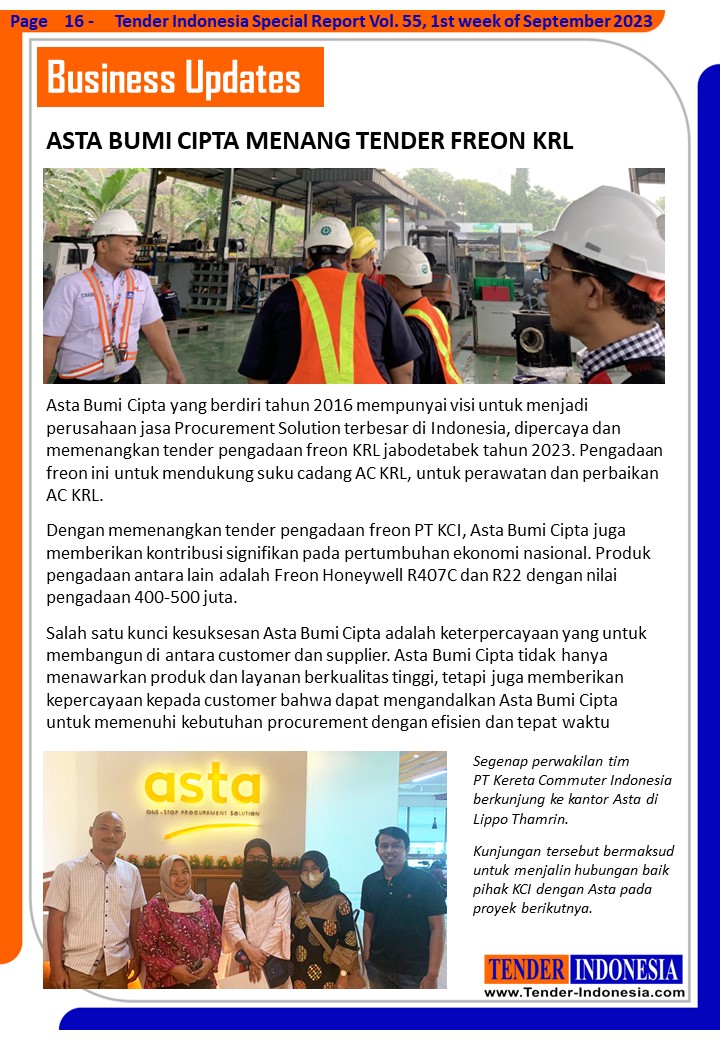 Page 16 - Tender Indonesia Special Report Vol. 55, 1st week of September 2023

Business Updates

ASTA BUMI CIPTA MENANG TENDER FREON KRL

Asta Bumi Cipta yang berdiri tahun 2016 mempunyai visi untuk menjadi perusahaan jasa Procurement Solution terbesar di Indonesia, dipercaya dan memenangkan tender pengadaan freon KRL jabodetabek tahun 2023. Pengadaan freon ini untuk mendukung suku cadang AC KRL, untuk perawatan dan perbaikan AC KRL.

Dengan memenangkan tender pengadaan freon PT KCI, Asta Bumi Cipta juga memberikan kontribusi signifikan pada pertumbuhan ekonomi nasional. Produk pengadaan antara lain adalah Freon Honeywell R407C dan R22 dengan nilai pengadaan 400-500 juta.

Salah satu kunci kesuksesan Asta Bumi Cipta adalah keterpercayaan yang untuk membangun di antara customer dan supplier. Asta Bumi Cipta tidak hanya menawarkan produk dan layanan berkualitas tinggi, tetapi juga memberikan kepercayaan kepada customer bahwa dapat mengandalkan Asta Bumi Cipta untuk memenuhi kebutuhan procurement dengan efisien dan tepat waktu

asta
ONE-STOP PROCUREMENT SOLUTION

Segenap perwakilan tim PT Kereta Commuter Indonesia berkunjung ke kantor Asta di Lippo Thamrin.

Kunjungan tersebut bermaksud untuk menjalin hubungan baik pihak KCI dengan Asta pada proyek berikutnya.

TENDER INDONESIA
www.Tender-Indonesia.com